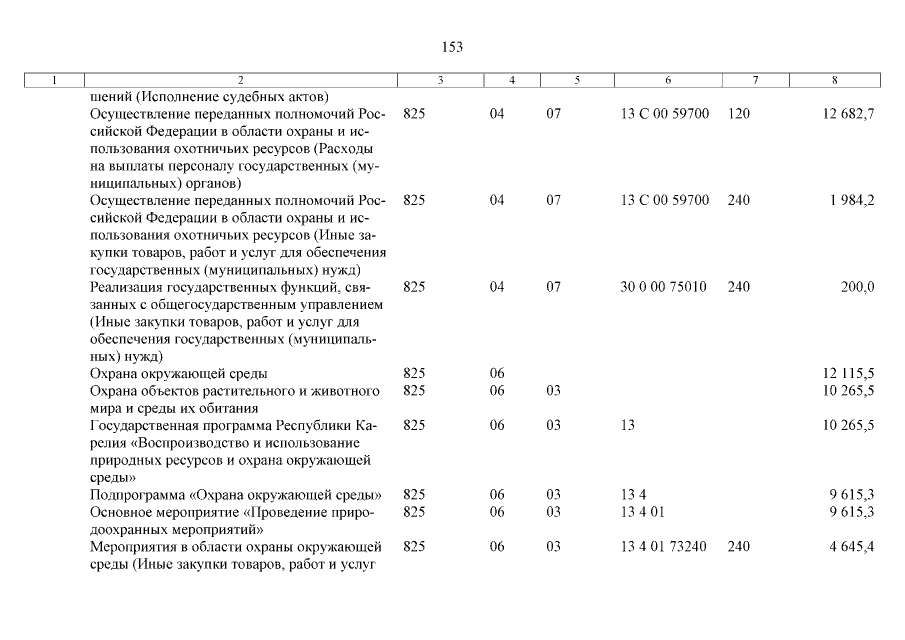 153

| 1 | 2 | 3 | 4 | 5 | 6 | 7 | 8 |
|---|---|---|---|---|---|---|---|
| | шений (Исполнение судебных актов) | | | | | | |
| | Осуществление переданных полномочий Российской Федерации в области охраны и использования охотничьих ресурсов (Расходы на выплаты персоналу государственных (муниципальных) органов) | 825 | 04 | 07 | 13 С 00 59700 | 120 | 12 682,7 |
| | Осуществление переданных полномочий Российской Федерации в области охраны и использования охотничьих ресурсов (Иные закупки товаров, работ и услуг для обеспечения государственных (муниципальных) нужд) | 825 | 04 | 07 | 13 С 00 59700 | 240 | 1 984,2 |
| | Реализация государственных функций, связанных с общегосударственным управлением (Иные закупки товаров, работ и услуг для обеспечения государственных (муниципальных) нужд) | 825 | 04 | 07 | 30 0 00 75010 | 240 | 200,0 |
| | Охрана окружающей среды | 825 | 06 | | | | 12 115,5 |
| | Охрана объектов растительного и животного мира и среды их обитания | 825 | 06 | 03 | | | 10 265,5 |
| | Государственная программа Республики Карелия «Воспроизводство и использование природных ресурсов и охрана окружающей среды» | 825 | 06 | 03 | 13 | | 10 265,5 |
| | Подпрограмма «Охрана окружающей среды» | 825 | 06 | 03 | 13 4 | | 9 615,3 |
| | Основное мероприятие «Проведение природоохранных мероприятий» | 825 | 06 | 03 | 13 4 01 | | 9 615,3 |
| | Мероприятия в области охраны окружающей среды (Иные закупки товаров, работ и услуг | 825 | 06 | 03 | 13 4 01 73240 | 240 | 4 645,4 |